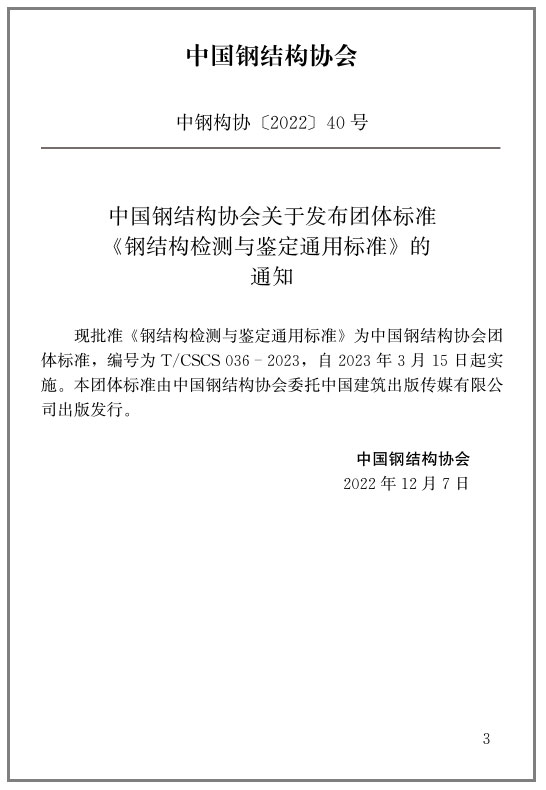 中国钢结构协会

中钢构协〔2022〕40号

中国钢结构协会关于发布团体标准《钢结构检测与鉴定通用标准》的通知

现批准《钢结构检测与鉴定通用标准》为中国钢结构协会团体标准，编号为 T/CSCS 036－2023，自 2023 年 3 月 15 日起实施。本团体标准由中国钢结构协会委托中国建筑出版传媒有限公司出版发行。

中国钢结构协会
2022 年 12 月 7 日

3